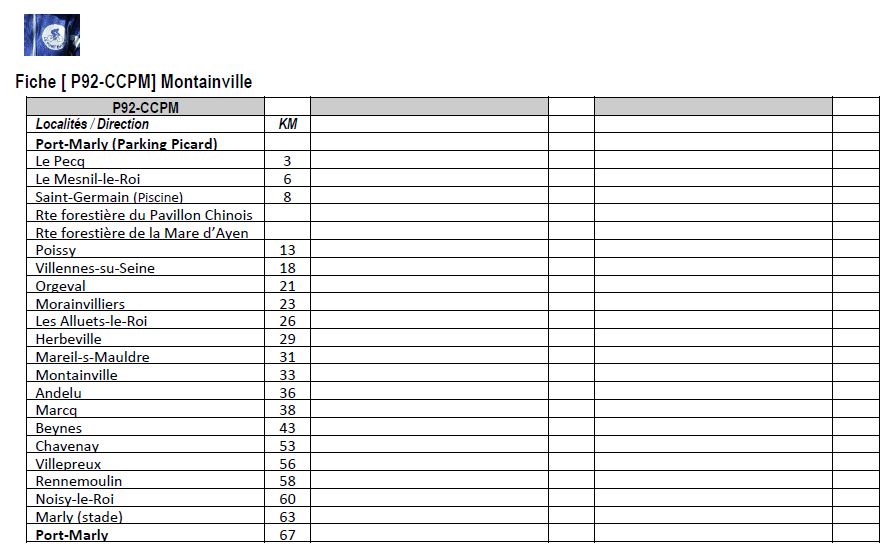 Fiche [ P92-CCPM] Montainville

| P92-CCPM | | | | | |
|---|---|---|---|---|---|
| Localités / Direction | KM | | | | |
| Port-Marly (Parking Picard) | | | | | |
| Le Pecq | 3 | | | | |
| Le Mesnil-le-Roi | 6 | | | | |
| Saint-Germain (Piscine) | 8 | | | | |
| Rte forestière du Pavillon Chinois | | | | | |
| Rte forestière de la Mare d'Ayen | | | | | |
| Poissy | 13 | | | | |
| Villennes-su-Seine | 18 | | | | |
| Orgeval | 21 | | | | |
| Morainvilliers | 23 | | | | |
| Les Alluets-le-Roi | 26 | | | | |
| Herbeville | 29 | | | | |
| Mareil-s-Mauldre | 31 | | | | |
| Montainville | 33 | | | | |
| Andelu | 36 | | | | |
| Marcq | 38 | | | | |
| Beynes | 43 | | | | |
| Chavenay | 53 | | | | |
| Villepreux | 56 | | | | |
| Rennemoulin | 58 | | | | |
| Noisy-le-Roi | 60 | | | | |
| Marly (stade) | 63 | | | | |
| Port-Marly | 67 | | | | |